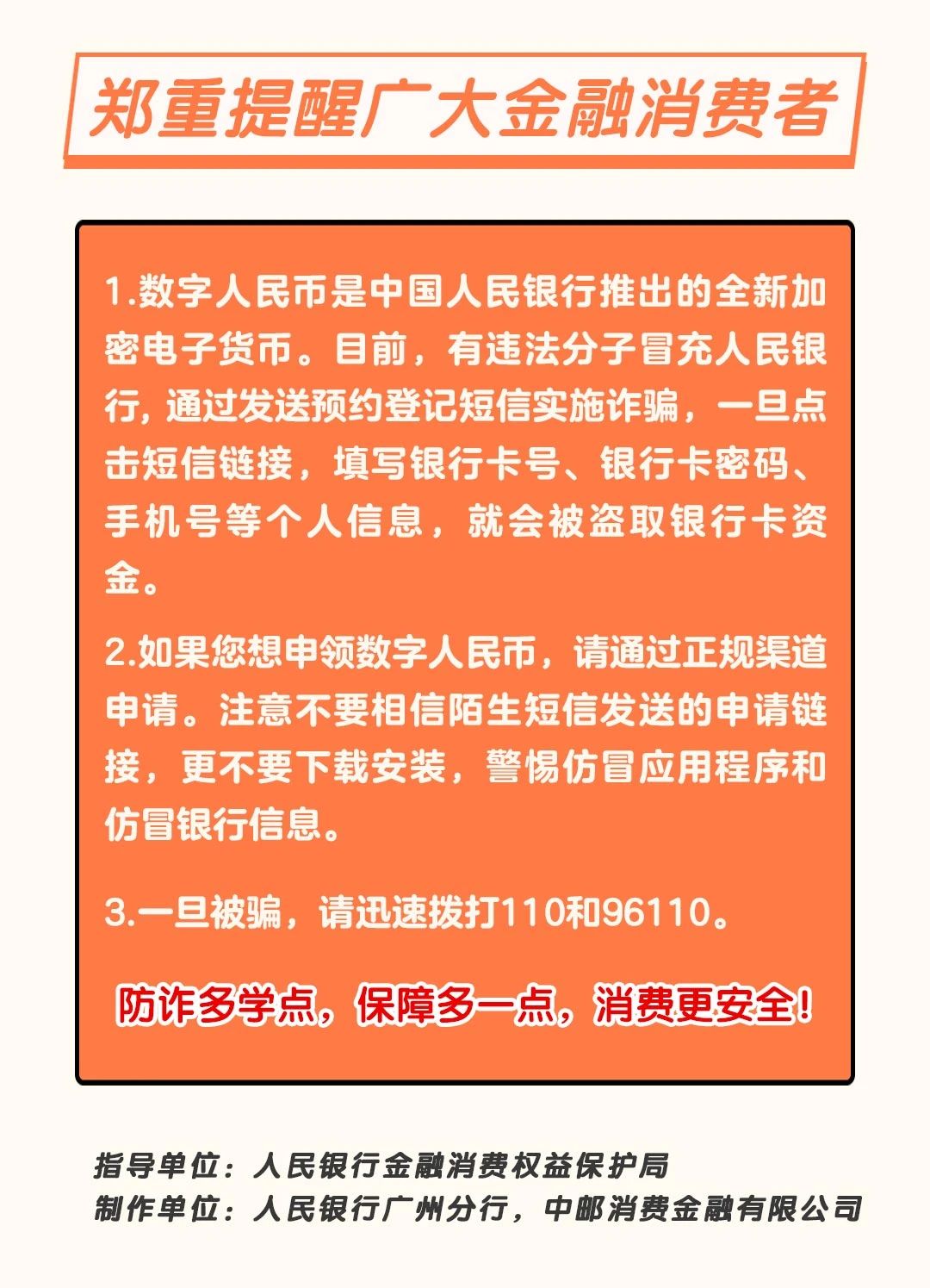 郑重提醒广大金融消费者

1.数字人民币是中国人民银行推出的全新加密电子货币。目前，有违法分子冒充人民银行, 通过发送预约登记短信实施诈骗，一旦点击短信链接，填写银行卡号、银行卡密码、手机号等个人信息，就会被盗取银行卡资金。

2.如果您想申领数字人民币，请通过正规渠道申请。注意不要相信陌生短信发送的申请链接，更不要下载安装，警惕仿冒应用程序和仿冒银行信息。

3.一旦被骗，请迅速拨打110和96110。

防诈多学点，保障多一点，消费更安全！

指导单位：人民银行金融消费权益保护局
制作单位：人民银行广州分行，中邮消费金融有限公司